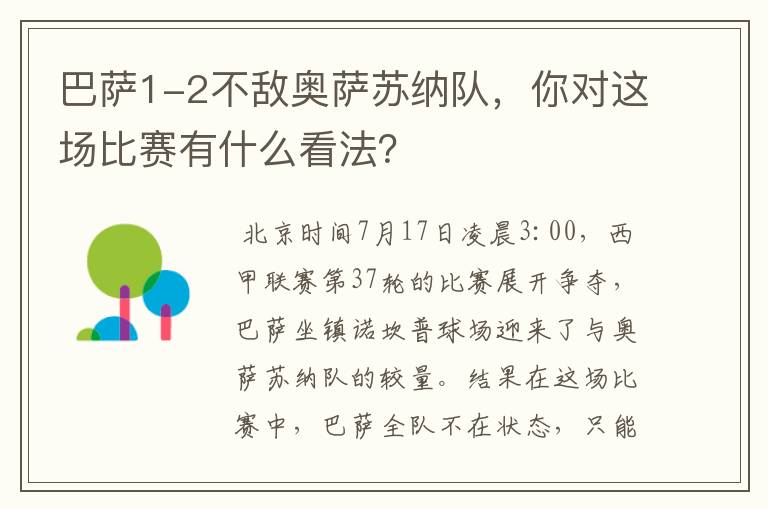 巴萨1-2不敌奥萨苏纳队，你对这场比赛有什么看法?

北京时间7月17日凌晨3:00，西甲联赛第37轮的比赛展开争夺，巴萨坐镇诺坎普球场迎来了与奥萨苏纳队的较量。结果在这场比赛中，巴萨全队不在状态，只能